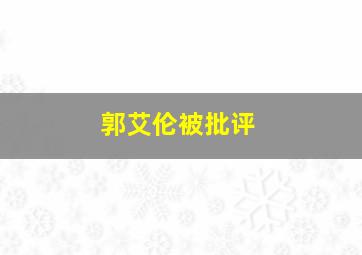 郭艾伦被批评